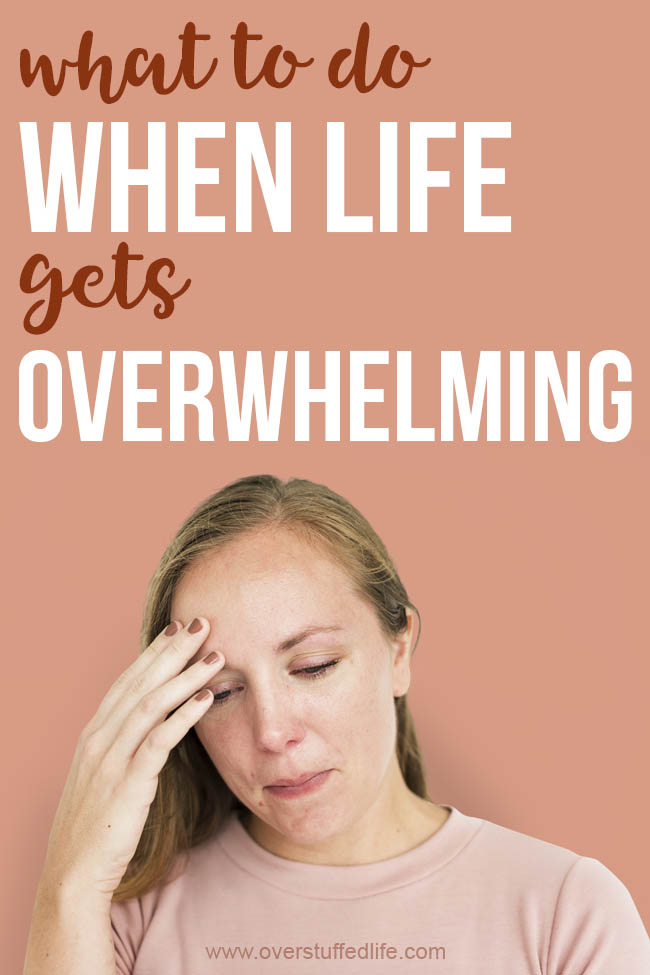 what to do
WHEN LIFE
gets
OVERWHELMING

www.overstuffedlife.com